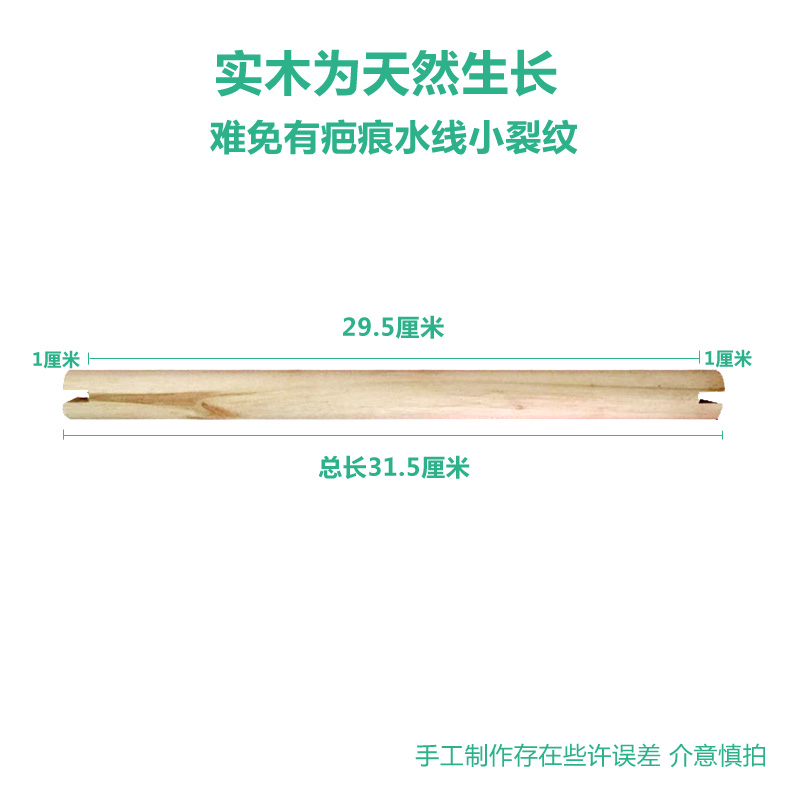 实木为天然生长
难免有疤痕水线小裂纹

29.5厘米
1厘米
1厘米
总长31.5厘米

手工制作存在些许误差 介意慎拍